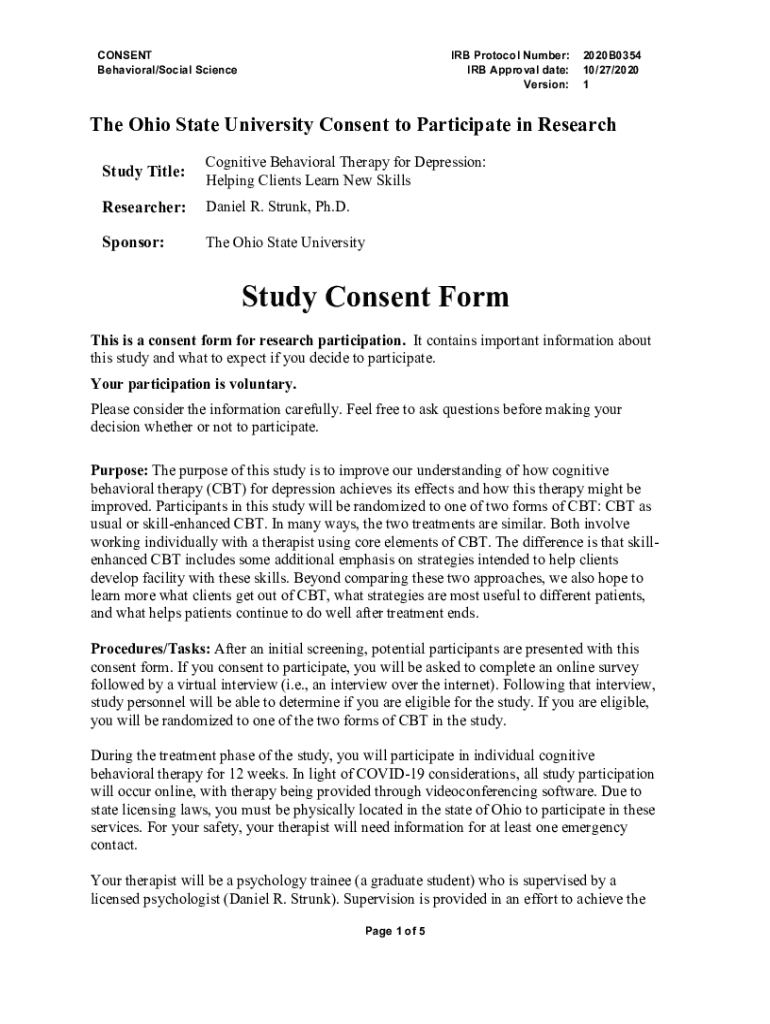 CONSENT
Behavioral/Social Science

IRB Protocol Number: 2020B0354
IRB Approval date: 10/27/2020
Version: 1

The Ohio State University Consent to Participate in Research

Study Title: Cognitive Behavioral Therapy for Depression: Helping Clients Learn New Skills

Researcher: Daniel R. Strunk, Ph.D.

Sponsor: The Ohio State University

Study Consent Form

This is a consent form for research participation. It contains important information about this study and what to expect if you decide to participate.

Your participation is voluntary.

Please consider the information carefully. Feel free to ask questions before making your decision whether or not to participate.

Purpose: The purpose of this study is to improve our understanding of how cognitive behavioral therapy (CBT) for depression achieves its effects and how this therapy might be improved. Participants in this study will be randomized to one of two forms of CBT: CBT as usual or skill-enhanced CBT. In many ways, the two treatments are similar. Both involve working individually with a therapist using core elements of CBT. The difference is that skill-enhanced CBT includes some additional emphasis on strategies intended to help clients develop facility with these skills. Beyond comparing these two approaches, we also hope to learn more what clients get out of CBT, what strategies are most useful to different patients, and what helps patients continue to do well after treatment ends.

Procedures/Tasks: After an initial screening, potential participants are presented with this consent form. If you consent to participate, you will be asked to complete an online survey followed by a virtual interview (i.e., an interview over the internet). Following that interview, study personnel will be able to determine if you are eligible for the study. If you are eligible, you will be randomized to one of the two forms of CBT in the study.

During the treatment phase of the study, you will participate in individual cognitive behavioral therapy for 12 weeks. In light of COVID-19 considerations, all study participation will occur online, with therapy being provided through videoconferencing software. Due to state licensing laws, you must be physically located in the state of Ohio to participate in these services. For your safety, your therapist will need information for at least one emergency contact.

Your therapist will be a psychology trainee (a graduate student) who is supervised by a licensed psychologist (Daniel R. Strunk). Supervision is provided in an effort to achieve the

Page 1 of 5